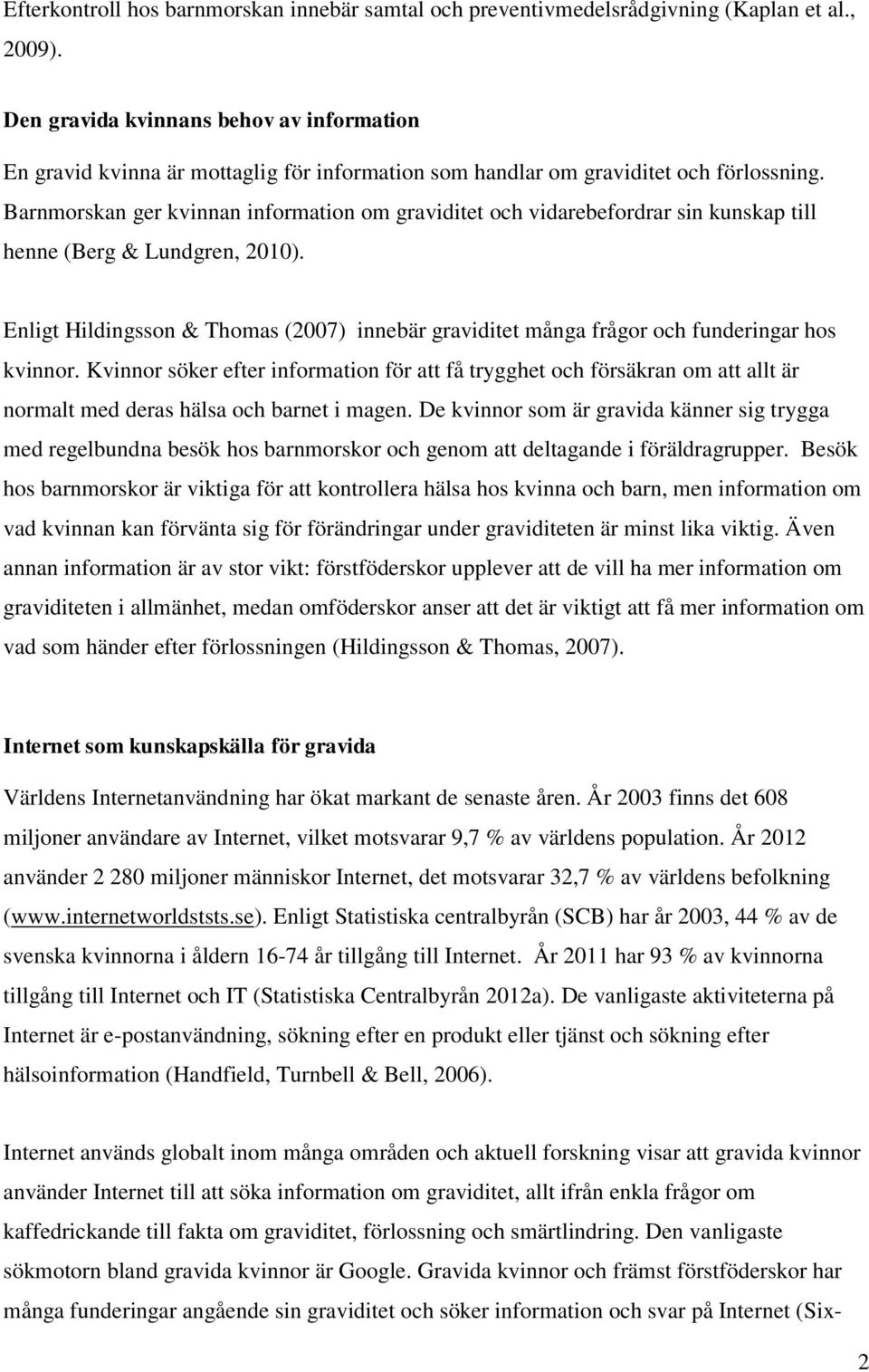 Efterkontroll hos barnmorskan innebär samtal och preventivmedelsrådgivning (Kaplan et al., 2009).

Den gravida kvinnans behov av information

En gravid kvinna är mottaglig för information som handlar om graviditet och förlossning. Barnmorskan ger kvinnan information om graviditet och vidarebefordrar sin kunskap till henne (Berg & Lundgren, 2010).

Enligt Hildingsson & Thomas (2007) innebär graviditet många frågor och funderingar hos kvinnor. Kvinnor söker efter information för att få trygghet och försäkran om att allt är normalt med deras hälsa och barnet i magen. De kvinnor som är gravida känner sig trygga med regelbundna besök hos barnmorskor och genom att deltagande i föräldragrupper. Besök hos barnmorskor är viktiga för att kontrollera hälsa hos kvinna och barn, men information om vad kvinnan kan förvänta sig för förändringar under graviditeten är minst lika viktig. Även annan information är av stor vikt: förstföderskor upplever att de vill ha mer information om graviditeten i allmänhet, medan omföderskor anser att det är viktigt att få mer information om vad som händer efter förlossningen (Hildingsson & Thomas, 2007).

Internet som kunskapskälla för gravida

Världens Internetanvändning har ökat markant de senaste åren. År 2003 finns det 608 miljoner användare av Internet, vilket motsvarar 9,7 % av världens population. År 2012 använder 2 280 miljoner människor Internet, det motsvarar 32,7 % av världens befolkning (www.internetworldststs.se). Enligt Statistiska centralbyrån (SCB) har år 2003, 44 % av de svenska kvinnorna i åldern 16-74 år tillgång till Internet. År 2011 har 93 % av kvinnorna tillgång till Internet och IT (Statistiska Centralbyrån 2012a). De vanligaste aktiviteterna på Internet är e-postanvändning, sökning efter en produkt eller tjänst och sökning efter hälsoinformation (Handfield, Turnbell & Bell, 2006).

Internet används globalt inom många områden och aktuell forskning visar att gravida kvinnor använder Internet till att söka information om graviditet, allt ifrån enkla frågor om kaffedrickande till fakta om graviditet, förlossning och smärtlindring. Den vanligaste sökmotorn bland gravida kvinnor är Google. Gravida kvinnor och främst förstföderskor har många funderingar angående sin graviditet och söker information och svar på Internet (Six-

2